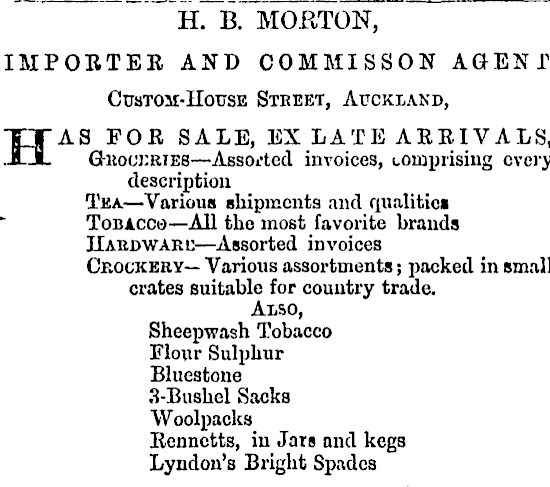 H. B. MORTON,

IMPORTER AND COMMISSON AGENT

Custom-House Street, Auckland,

HAS FOR SALE, EX LATE ARRIVALS,
Groceries—Assorted invoices, comprising every description
Tea—Various shipments and qualities
Tobacco—All the most favorite brands
Hardware—Assorted invoices
Crockery—Various assortments; packed in small crates suitable for country trade.

Also,
Sheepwash Tobacco
Flour Sulphur
Bluestone
3-Bushel Sacks
Woolpacks
Rennetts, in Jars and kegs
Lyndon's Bright Spades